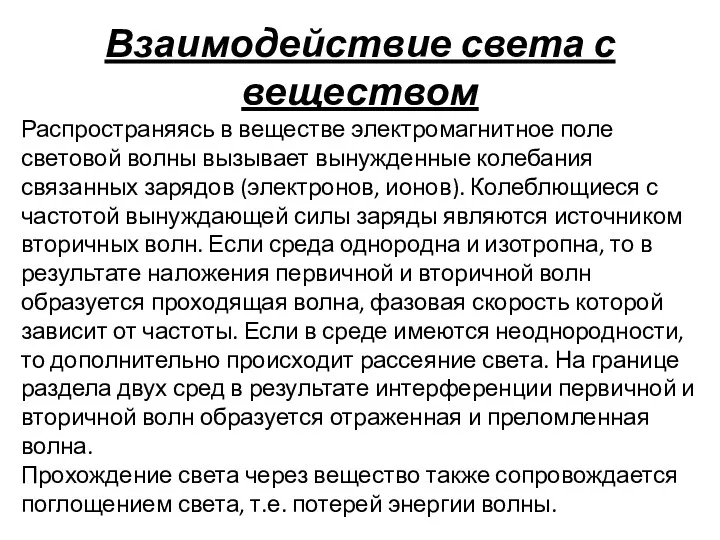 Взаимодействие света с веществом

Распространяясь в веществе электромагнитное поле световой волны вызывает вынужденные колебания связанных зарядов (электронов, ионов). Колеблющиеся с частотой вынуждающей силы заряды являются источником вторичных волн. Если среда однородна и изотропна, то в результате наложения первичной и вторичной волн образуется проходящая волна, фазовая скорость которой зависит от частоты. Если в среде имеются неоднородности, то дополнительно происходит рассеяние света. На границе раздела двух сред в результате интерференции первичной и вторичной волн образуется отраженная и преломленная волна.
Прохождение света через вещество также сопровождается поглощением света, т.е. потерей энергии волны.